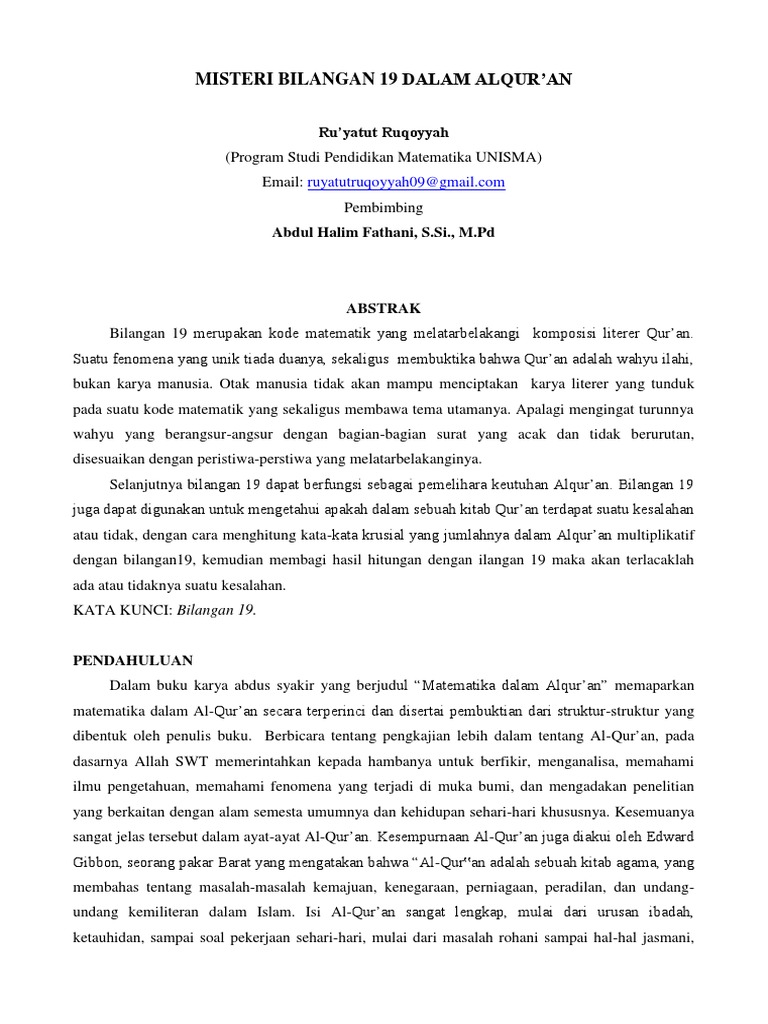 MISTERI BILANGAN 19 DALAM ALQUR'AN

Ru'yatut Ruqoyyah
(Program Studi Pendidikan Matematika UNISMA)
Email: ruyatutruqoyyah09@gmail.com
Pembimbing
Abdul Halim Fathani, S.Si., M.Pd

ABSTRAK

Bilangan 19 merupakan kode matematik yang melatarbelakangi komposisi literer Qur'an. Suatu fenomena yang unik tiada duanya, sekaligus membuktika bahwa Qur'an adalah wahyu ilahi, bukan karya manusia. Otak manusia tidak akan mampu menciptakan karya literer yang tunduk pada suatu kode matematik yang sekaligus membawa tema utamanya. Apalagi mengingat turunnya wahyu yang berangsur-angsur dengan bagian-bagian surat yang acak dan tidak berurutan, disesuaikan dengan peristiwa-perstiwa yang melatarbelakanginya.

Selanjutnya bilangan 19 dapat berfungsi sebagai pemelihara keutuhan Alqur'an. Bilangan 19 juga dapat digunakan untuk mengetahui apakah dalam sebuah kitab Qur'an terdapat suatu kesalahan atau tidak, dengan cara menghitung kata-kata krusial yang jumlahnya dalam Alqur'an multiplikatif dengan bilangan19, kemudian membagi hasil hitungan dengan ilangan 19 maka akan terlacaklah ada atau tidaknya suatu kesalahan.
KATA KUNCI: Bilangan 19.

PENDAHULUAN

Dalam buku karya abdus syakir yang berjudul "Matematika dalam Alqur'an" memaparkan matematika dalam Al-Qur'an secara terperinci dan disertai pembuktian dari struktur-struktur yang dibentuk oleh penulis buku. Berbicara tentang pengkajian lebih dalam tentang Al-Qur'an, pada dasarnya Allah SWT memerintahkan kepada hambanya untuk berfikir, menganalisa, memahami ilmu pengetahuan, memahami fenomena yang terjadi di muka bumi, dan mengadakan penelitian yang berkaitan dengan alam semesta umumnya dan kehidupan sehari-hari khususnya. Kesemuanya sangat jelas tersebut dalam ayat-ayat Al-Qur'an. Kesempurnaan Al-Qur'an juga diakui oleh Edward Gibbon, seorang pakar Barat yang mengatakan bahwa "Al-Qur"an adalah sebuah kitab agama, yang membahas tentang masalah-masalah kemajuan, kenegaraan, perniagaan, peradilan, dan undang-undang kemiliteran dalam Islam. Isi Al-Qur'an sangat lengkap, mulai dari urusan ibadah, ketauhidan, sampai soal pekerjaan sehari-hari, mulai dari masalah rohani sampai hal-hal jasmani,